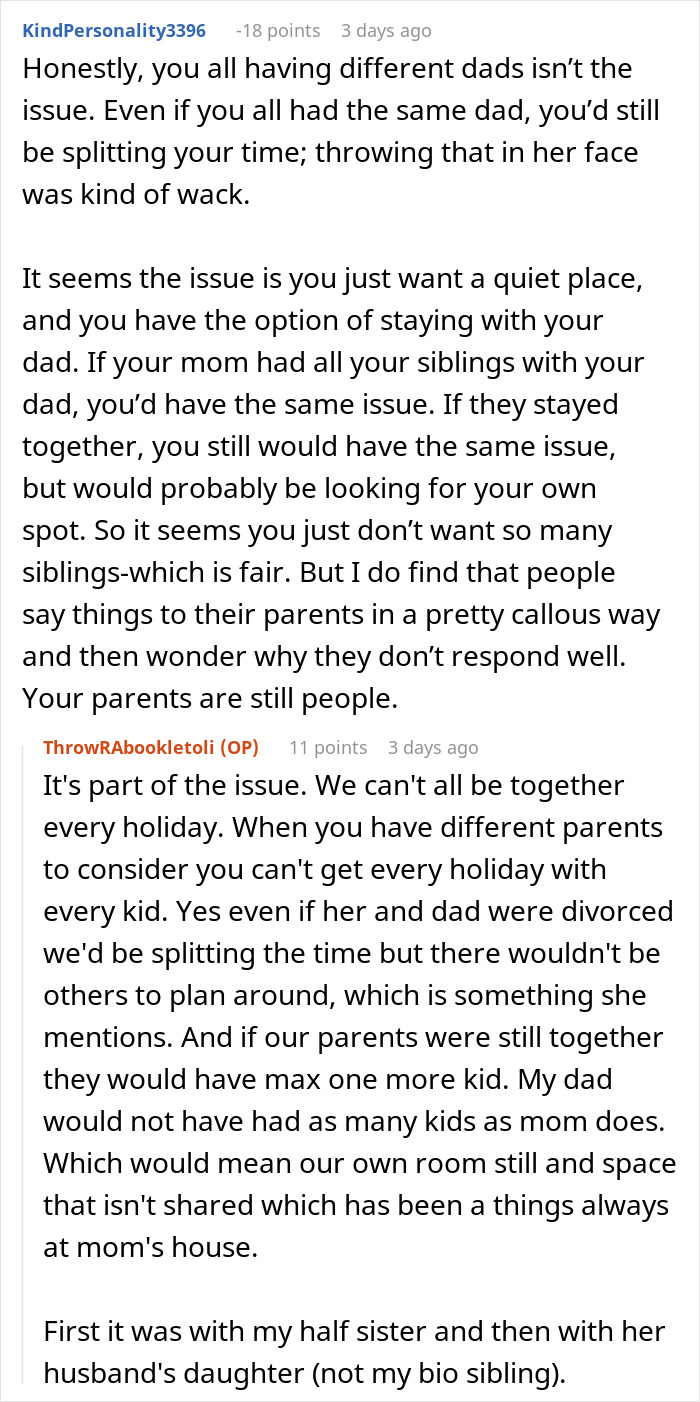 KindPersonality3396 -18 points 3 days ago
Honestly, you all having different dads isn't the issue. Even if you all had the same dad, you'd still be splitting your time; throwing that in her face was kind of wack.

It seems the issue is you just want a quiet place, and you have the option of staying with your dad. If your mom had all your siblings with your dad, you'd have the same issue. If they stayed together, you still would have the same issue, but would probably be looking for your own spot. So it seems you just don't want so many siblings-which is fair. But I do find that people say things to their parents in a pretty callous way and then wonder why they don't respond well. Your parents are still people.

ThrowRAbookletoli (OP) 11 points 3 days ago
It's part of the issue. We can't all be together every holiday. When you have different parents to consider you can't get every holiday with every kid. Yes even if her and dad were divorced we'd be splitting the time but there wouldn't be others to plan around, which is something she mentions. And if our parents were still together they would have max one more kid. My dad would not have had as many kids as mom does. Which would mean our own room still and space that isn't shared which has been a things always at mom's house.

First it was with my half sister and then with her husband's daughter (not my bio sibling).